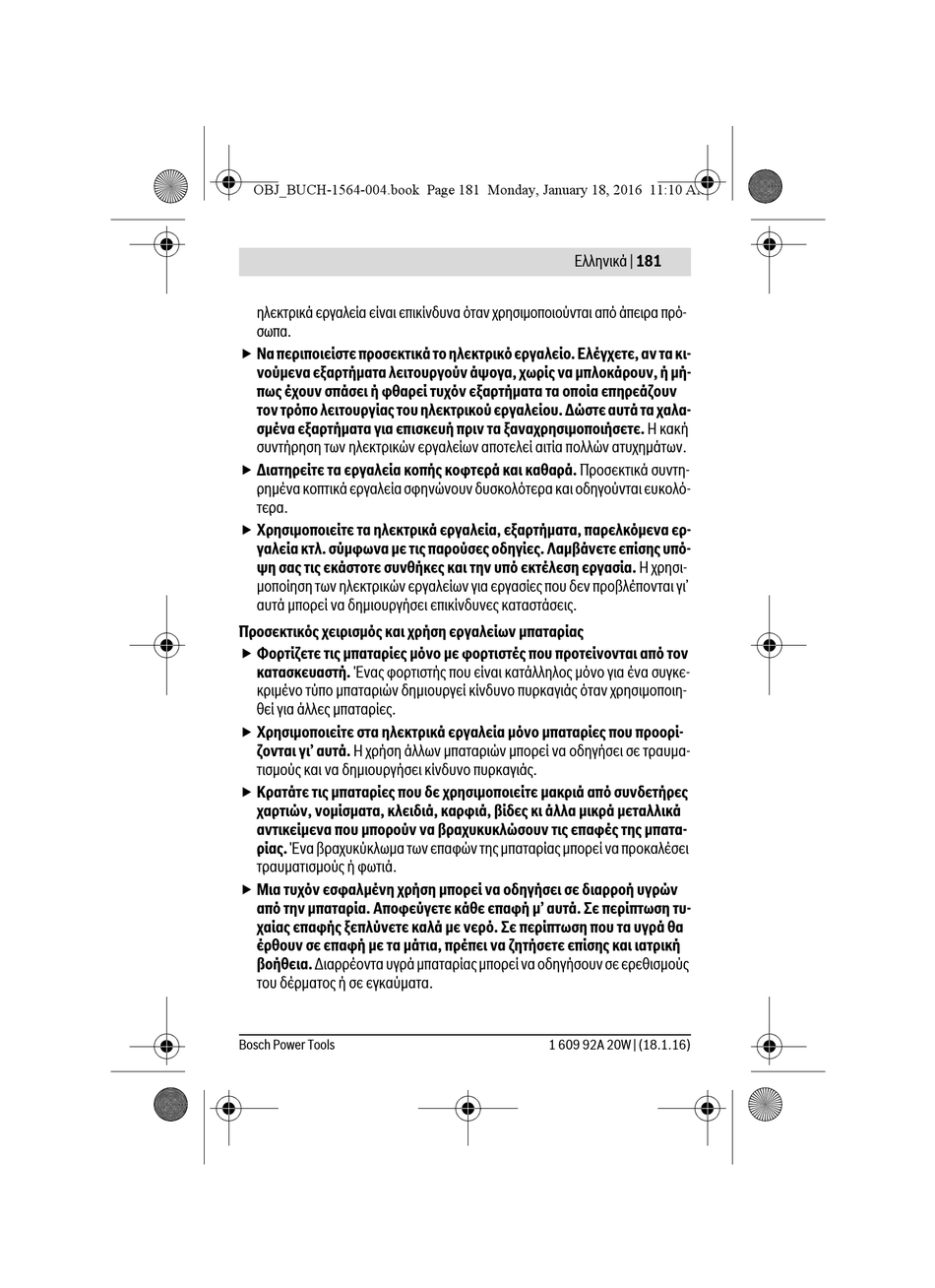 OBJ_BUCH-1564-004.book Page 181 Monday, January 18, 2016 11:10 AM

Ελληνικά | 181

ηλεκτρικά εργαλεία είναι επικίνδυνα όταν χρησιμοποιούνται από άπειρα πρόσωπα.

▶ Να περιποιείστε προσεκτικά το ηλεκτρικό εργαλείο. Ελέγχετε, αν τα κινούμενα εξαρτήματα λειτουργούν άψογα, χωρίς να μπλοκάρουν, ή μήπως έχουν σπάσει ή φθαρεί τυχόν εξαρτήματα τα οποία επηρεάζουν τον τρόπο λειτουργίας του ηλεκτρικού εργαλείου. Δώστε αυτά τα χαλασμένα εξαρτήματα για επισκευή πριν τα ξαναχρησιμοποιήσετε. Η κακή συντήρηση των ηλεκτρικών εργαλείων αποτελεί αιτία πολλών ατυχημάτων.

▶ Διατηρείτε τα εργαλεία κοπής κοφτερά και καθαρά. Προσεκτικά συντηρημένα κοπτικά εργαλεία σφηνώνουν δυσκολότερα και οδηγούνται ευκολότερα.

▶ Χρησιμοποιείτε τα ηλεκτρικά εργαλεία, εξαρτήματα, παρελκόμενα εργαλεία κτλ. σύμφωνα με τις παρούσες οδηγίες. Λαμβάνετε επίσης υπόψη σας τις εκάστοτε συνθήκες και την υπό εκτέλεση εργασία. Η χρησιμοποίηση των ηλεκτρικών εργαλείων για εργασίες που δεν προβλέπονται γι' αυτά μπορεί να δημιουργήσει επικίνδυνες καταστάσεις.

Προσεκτικός χειρισμός και χρήση εργαλείων μπαταρίας

▶ Φορτίζετε τις μπαταρίες μόνο με φορτιστές που προτείνονται από τον κατασκευαστή. Ένας φορτιστής που είναι κατάλληλος μόνο για ένα συγκεκριμένο τύπο μπαταριών δημιουργεί κίνδυνο πυρκαγιάς όταν χρησιμοποιηθεί για άλλες μπαταρίες.

▶ Χρησιμοποιείτε στα ηλεκτρικά εργαλεία μόνο μπαταρίες που προορίζονται γι' αυτά. Η χρήση άλλων μπαταριών μπορεί να οδηγήσει σε τραυματισμούς και να δημιουργήσει κίνδυνο πυρκαγιάς.

▶ Κρατάτε τις μπαταρίες που δε χρησιμοποιείτε μακριά από συνδετήρες χαρτιών, νομίσματα, κλειδιά, καρφιά, βίδες κι άλλα μικρά μεταλλικά αντικείμενα που μπορούν να βραχυκυκλώσουν τις επαφές της μπαταρίας. Ένα βραχυκύκλωμα των επαφών της μπαταρίας μπορεί να προκαλέσει τραυματισμούς ή φωτιά.

▶ Μια τυχόν εσφαλμένη χρήση μπορεί να οδηγήσει σε διαρροή υγρών από την μπαταρία. Αποφεύγετε κάθε επαφή μ' αυτά. Σε περίπτωση τυχαίας επαφής ξεπλύνετε καλά με νερό. Σε περίπτωση που τα υγρά θα έρθουν σε επαφή με τα μάτια, πρέπει να ζητήσετε επίσης και ιατρική βοήθεια. Διαρρέοντα υγρά μπαταρίας μπορεί να οδηγήσουν σε ερεθισμούς του δέρματος ή σε εγκαύματα.

Bosch Power Tools 1 609 92A 20W | (18.1.16)